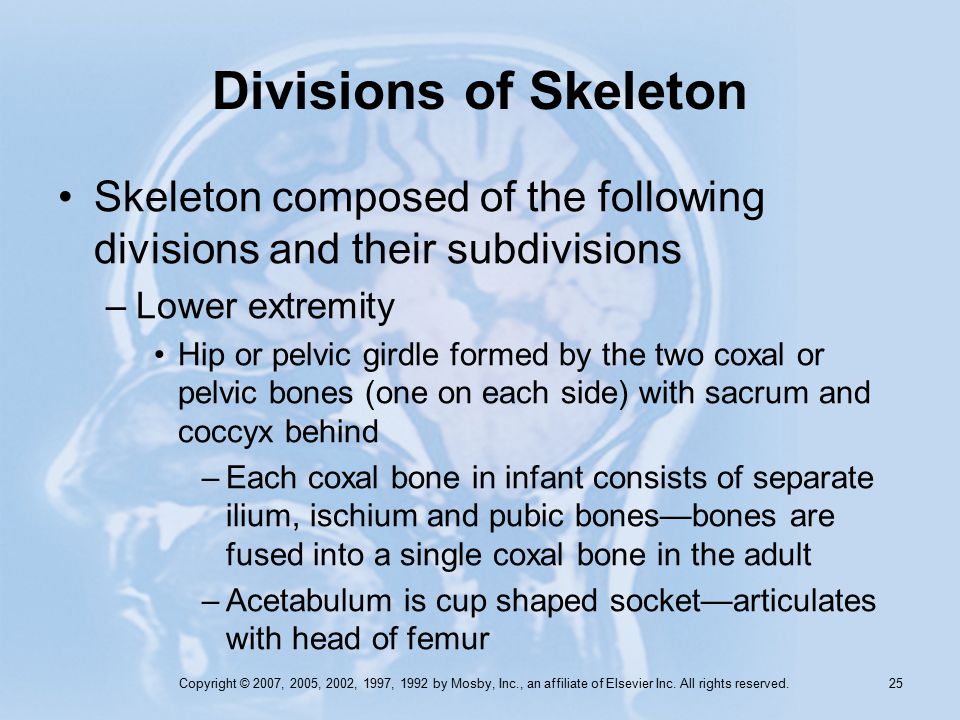 Divisions of Skeleton

• Skeleton composed of the following divisions and their subdivisions

– Lower extremity

• Hip or pelvic girdle formed by the two coxal or pelvic bones (one on each side) with sacrum and coccyx behind

– Each coxal bone in infant consists of separate ilium, ischium and pubic bones—bones are fused into a single coxal bone in the adult

– Acetabulum is cup shaped socket—articulates with head of femur

Copyright © 2007, 2005, 2002, 1997, 1992 by Mosby, Inc., an affiliate of Elsevier Inc. All rights reserved.

25